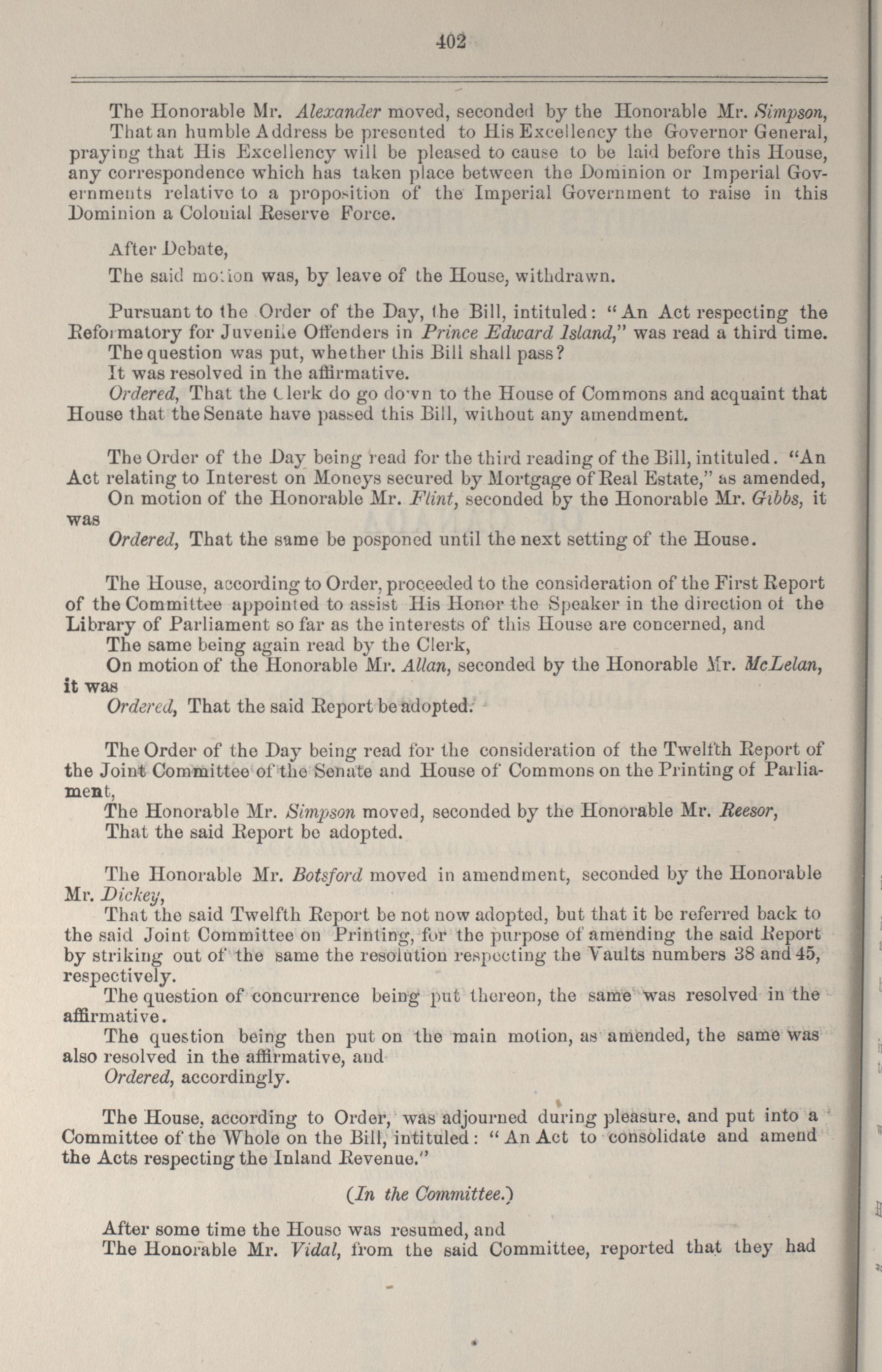 402

The Honorable Mr. Alexander moved, seconded by the Honorable Mr. Simpson,
That an humble Address be presented to His Excellency the Governor General, praying that His Excellency will be pleased to cause to be laid before this House, any correspondence which has taken place between the Dominion or Imperial Governments relative to a proposition of the Imperial Government to raise in this Dominion a Colonial Reserve Force.

After Debate,

The said motion was, by leave of the House, withdrawn.

Pursuant to the Order of the Day, the Bill, intituled: "An Act respecting the Reformatory for Juvenile Offenders in Prince Edward Island," was read a third time.
The question was put, whether this Bill shall pass?
It was resolved in the affirmative.
Ordered, That the Clerk do go down to the House of Commons and acquaint that House that the Senate have passed this Bill, without any amendment.

The Order of the Day being read for the third reading of the Bill, intituled. "An Act relating to Interest on Moneys secured by Mortgage of Real Estate," as amended,
On motion of the Honorable Mr. Flint, seconded by the Honorable Mr. Gibbs, it was
Ordered, That the same be posponed until the next setting of the House.

The House, according to Order, proceeded to the consideration of the First Report of the Committee appointed to assist His Honor the Speaker in the direction of the Library of Parliament so far as the interests of this House are concerned, and
The same being again read by the Clerk,
On motion of the Honorable Mr. Allan, seconded by the Honorable Mr. McLelan, it was
Ordered, That the said Report be adopted.

The Order of the Day being read for the consideration of the Twelfth Report of the Joint Committee of the Senate and House of Commons on the Printing of Parliament,
The Honorable Mr. Simpson moved, seconded by the Honorable Mr. Reesor,
That the said Report be adopted.

The Honorable Mr. Botsford moved in amendment, seconded by the Honorable Mr. Dickey,
That the said Twelfth Report be not now adopted, but that it be referred back to the said Joint Committee on Printing, for the purpose of amending the said Report by striking out of the same the resolution respecting the Vaults numbers 38 and 45, respectively.
The question of concurrence being put thereon, the same was resolved in the affirmative.
The question being then put on the main motion, as amended, the same was also resolved in the affirmative, and
Ordered, accordingly.

The House, according to Order, was adjourned during pleasure, and put into a Committee of the Whole on the Bill, intituled: "An Act to consolidate and amend the Acts respecting the Inland Revenue."

(In the Committee.)

After some time the House was resumed, and
The Honorable Mr. Vidal, from the said Committee, reported that they had